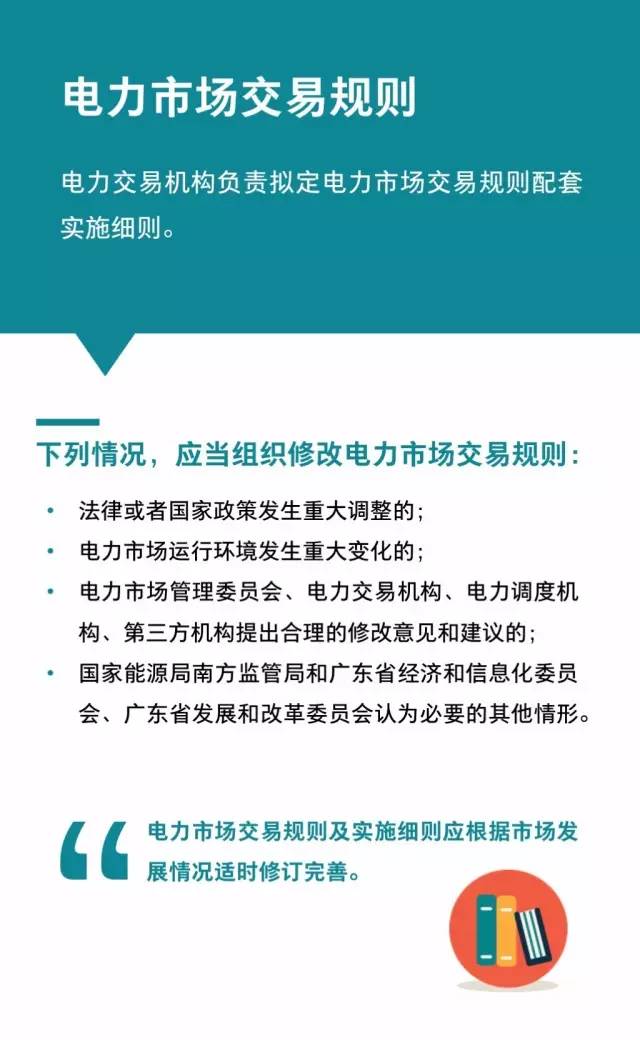 电力市场交易规则

电力交易机构负责拟定电力市场交易规则配套实施细则。

下列情况，应当组织修改电力市场交易规则：

• 法律或者国家政策发生重大调整的；
• 电力市场运行环境发生重大变化的；
• 电力市场管理委员会、电力交易机构、电力调度机构、第三方机构提出合理的修改意见和建议的；
• 国家能源局南方监管局和广东省经济和信息化委员会、广东省发展和改革委员会认为必要的其他情形。

“ 电力市场交易规则及实施细则应根据市场发展情况适时修订完善。